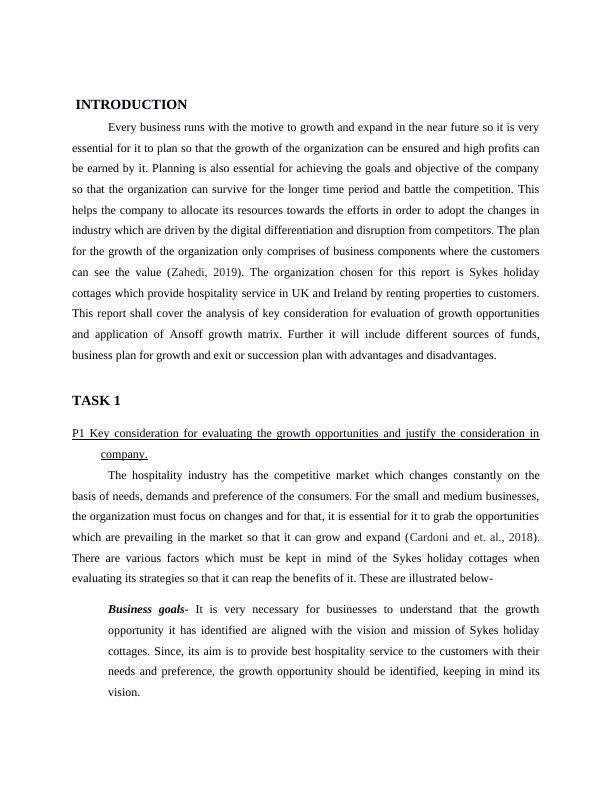 INTRODUCTION

Every business runs with the motive to growth and expand in the near future so it is very essential for it to plan so that the growth of the organization can be ensured and high profits can be earned by it. Planning is also essential for achieving the goals and objective of the company so that the organization can survive for the longer time period and battle the competition. This helps the company to allocate its resources towards the efforts in order to adopt the changes in industry which are driven by the digital differentiation and disruption from competitors. The plan for the growth of the organization only comprises of business components where the customers can see the value (Zahedi, 2019). The organization chosen for this report is Sykes holiday cottages which provide hospitality service in UK and Ireland by renting properties to customers. This report shall cover the analysis of key consideration for evaluation of growth opportunities and application of Ansoff growth matrix. Further it will include different sources of funds, business plan for growth and exit or succession plan with advantages and disadvantages.

TASK 1

P1 Key consideration for evaluating the growth opportunities and justify the consideration in company.

The hospitality industry has the competitive market which changes constantly on the basis of needs, demands and preference of the consumers. For the small and medium businesses, the organization must focus on changes and for that, it is essential for it to grab the opportunities which are prevailing in the market so that it can grow and expand (Cardoni and et. al., 2018). There are various factors which must be kept in mind of the Sykes holiday cottages when evaluating its strategies so that it can reap the benefits of it. These are illustrated below-

Business goals- It is very necessary for businesses to understand that the growth opportunity it has identified are aligned with the vision and mission of Sykes holiday cottages. Since, its aim is to provide best hospitality service to the customers with their needs and preference, the growth opportunity should be identified, keeping in mind its vision.